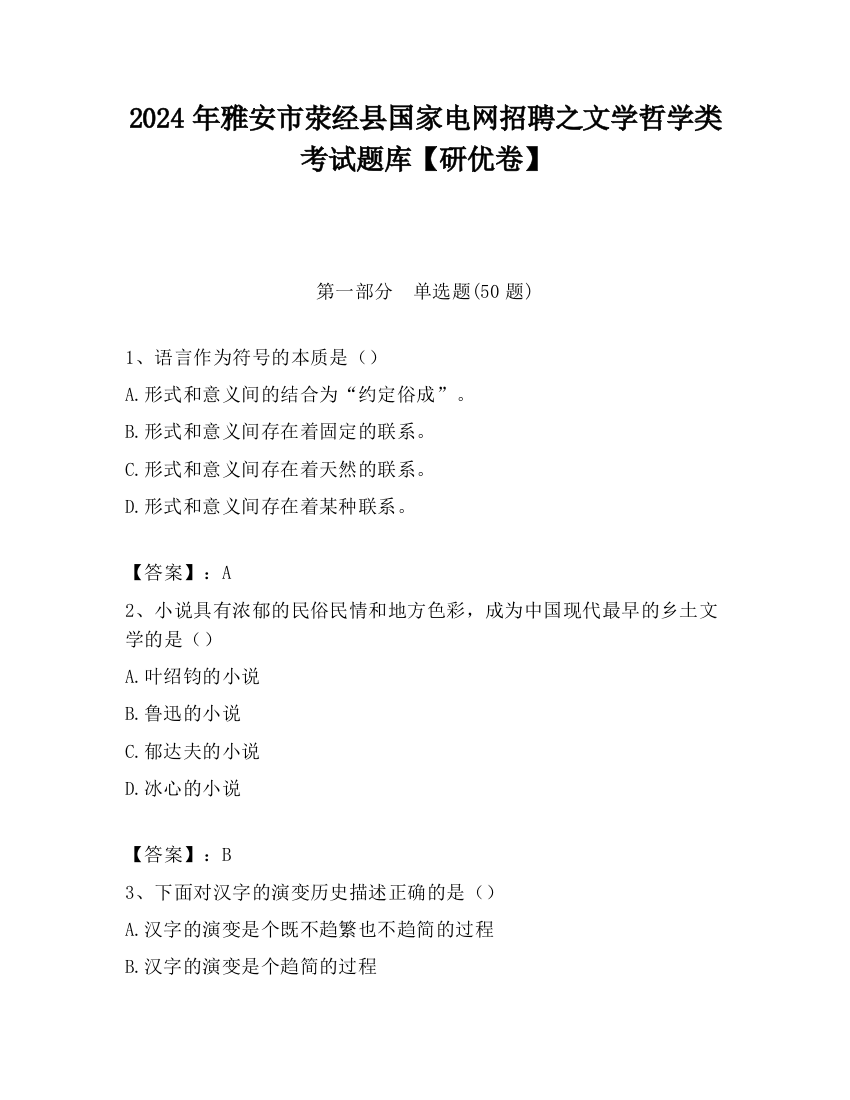 2024年雅安市荥经县国家电网招聘之文学哲学类考试题库【研优卷】

第一部分　单选题(50题)

1、语言作为符号的本质是（）

A.形式和意义间的结合为“约定俗成”。

B.形式和意义间存在着固定的联系。

C.形式和意义间存在着天然的联系。

D.形式和意义间存在着某种联系。

【答案】：A

2、小说具有浓郁的民俗民情和地方色彩，成为中国现代最早的乡土文学的是（）

A.叶绍钧的小说

B.鲁迅的小说

C.郁达夫的小说

D.冰心的小说

【答案】：B

3、下面对汉字的演变历史描述正确的是（）

A.汉字的演变是个既不趋繁也不趋简的过程

B.汉字的演变是个趋简的过程